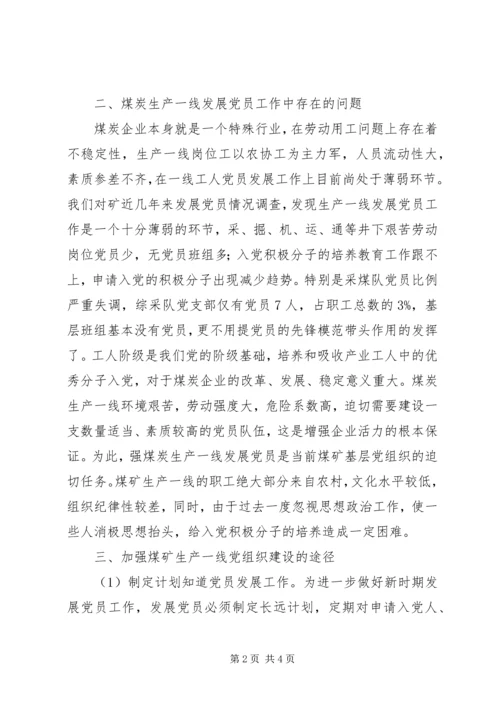 二、煤炭生产一线发展党员工作中存在的问题

煤炭企业本身就是一个特殊行业，在劳动用工问题上存在着不稳定性，生产一线岗位工以农协工为主力军，人员流动性大，素质参差不齐，在一线工人党员发展工作上目前尚处于薄弱环节。我们对矿近几年来发展党员情况调查，发现生产一线发展党员工作是一个十分薄弱的环节，采、掘、机、运、通等井下艰苦劳动岗位党员少，无党员班组多；入党积极分子的培养教育工作跟不上，申请入党的积极分子出现减少趋势。特别是采煤队党员比例严重失调，综采队党支部仅有党员7人，占职工总数的3%，基层班组基本没有党员，更不用提党员的先锋模范带头作用的发挥了。工人阶级是我们党的阶级基础，培养和吸收产业工人中的优秀分子入党，对于煤炭企业的改革、发展、稳定意义重大。煤炭生产一线环境艰苦，劳动强度大，危险系数高，迫切需要建设一支数量适当、素质较高的党员队伍，这是增强企业活力的根本保证。为此，强煤炭生产一线发展党员是当前煤矿基层党组织的迫切任务。煤矿生产一线的职工绝大部分来自农村，文化水平较低，组织纪律性较差，同时，由于过去一度忽视思想政治工作，使一些人消极思想抬头，给入党积极分子的培养造成一定困难。

三、加强煤矿生产一线党组织建设的途径

（1）制定计划知道党员发展工作。为进一步做好新时期发展党员工作，发展党员必须制定长远计划，定期对申请入党人、

第2页 共4页